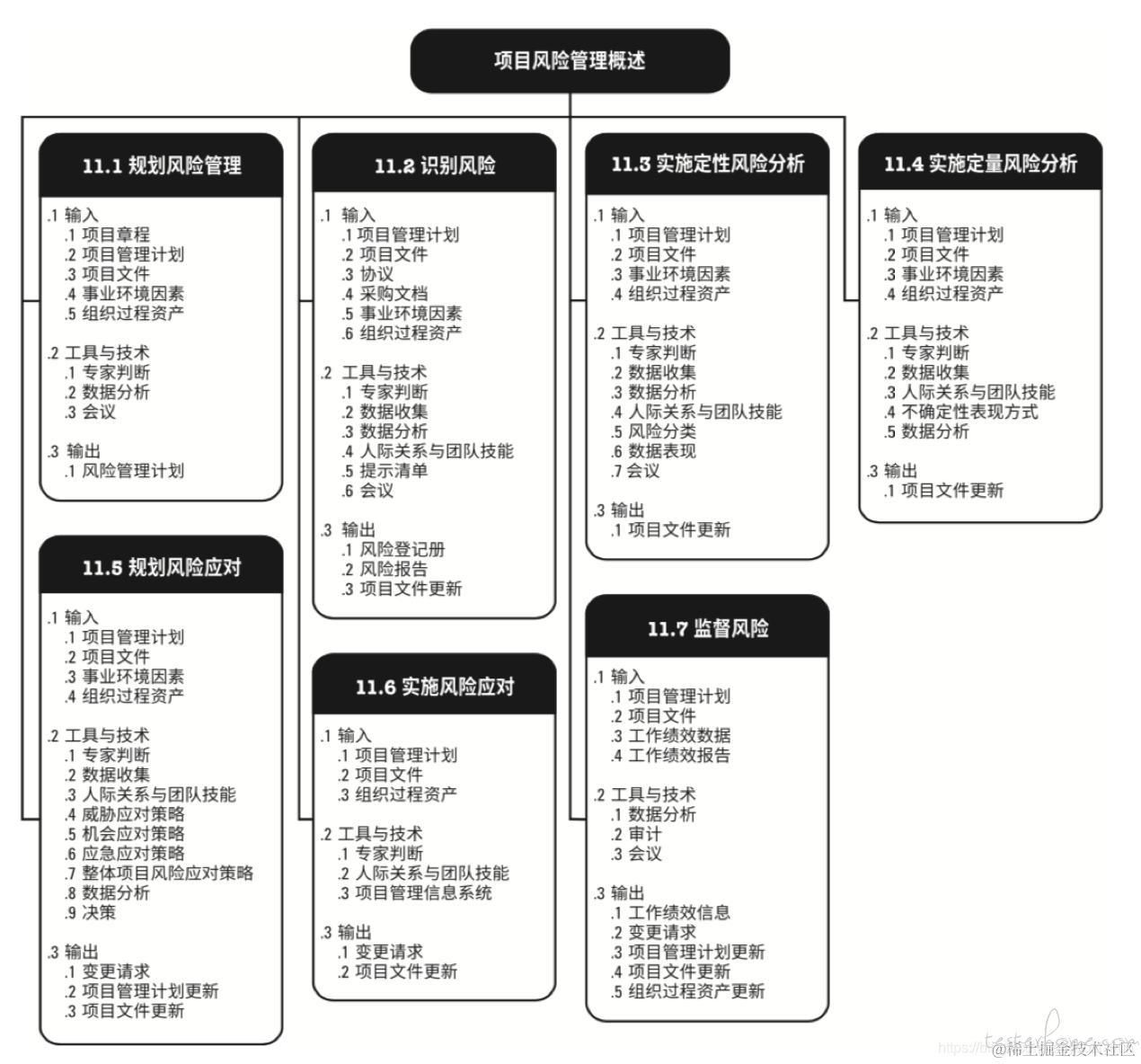 项目风险管理概述

11.1 规划风险管理

.1 输入
.1 项目章程
.2 项目管理计划
.3 项目文件
.4 事业环境因素
.5 组织过程资产

.2 工具与技术
.1 专家判断
.2 数据分析
.3 会议

.3 输出
.1 风险管理计划

11.5 规划风险应对

.1 输入
.1 项目管理计划
.2 项目文件
.3 事业环境因素
.4 组织过程资产

.2 工具与技术
.1 专家判断
.2 数据收集
.3 人际关系与团队技能
.4 威胁应对策略
.5 机会应对策略
.6 应急应对策略
.7 整体项目风险应对策略
.8 数据分析
.9 决策

.3 输出
.1 变更请求
.2 项目管理计划更新
.3 项目文件更新

11.2 识别风险

.1 输入
.1 项目管理计划
.2 项目文件
.3 协议
.4 采购文档
.5 事业环境因素
.6 组织过程资产

.2 工具与技术
.1 专家判断
.2 数据收集
.3 数据分析
.4 人际关系与团队技能
.5 提示清单
.6 会议

.3 输出
.1 风险登记册
.2 风险报告
.3 项目文件更新

11.6 实施风险应对

.1 输入
.1 项目管理计划
.2 项目文件
.3 组织过程资产

.2 工具与技术
.1 专家判断
.2 人际关系与团队技能
.3 项目管理信息系统

.3 输出
.1 变更请求
.2 项目文件更新

11.3 实施定性风险分析

.1 输入
.1 项目管理计划
.2 项目文件
.3 事业环境因素
.4 组织过程资产

.2 工具与技术
.1 专家判断
.2 数据收集
.3 数据分析
.4 人际关系与团队技能
.5 风险分类
.6 数据表现
.7 会议

.3 输出
.1 项目文件更新

11.7 监督风险

.1 输入
.1 项目管理计划
.2 项目文件
.3 工作绩效数据
.4 工作绩效报告

.2 工具与技术
.1 数据分析
.2 审计
.3 会议

.3 输出
.1 工作绩效信息
.2 变更请求
.3 项目管理计划更新
.4 项目文件更新
.5 组织过程资产更新

11.4 实施定量风险分析

.1 输入
.1 项目管理计划
.2 项目文件
.3 事业环境因素
.4 组织过程资产

.2 工具与技术
.1 专家判断
.2 数据收集
.3 人际关系与团队技能
.4 不确定性表现方式
.5 数据分析

.3 输出
.1 项目文件更新

@稀土掘金技术社区